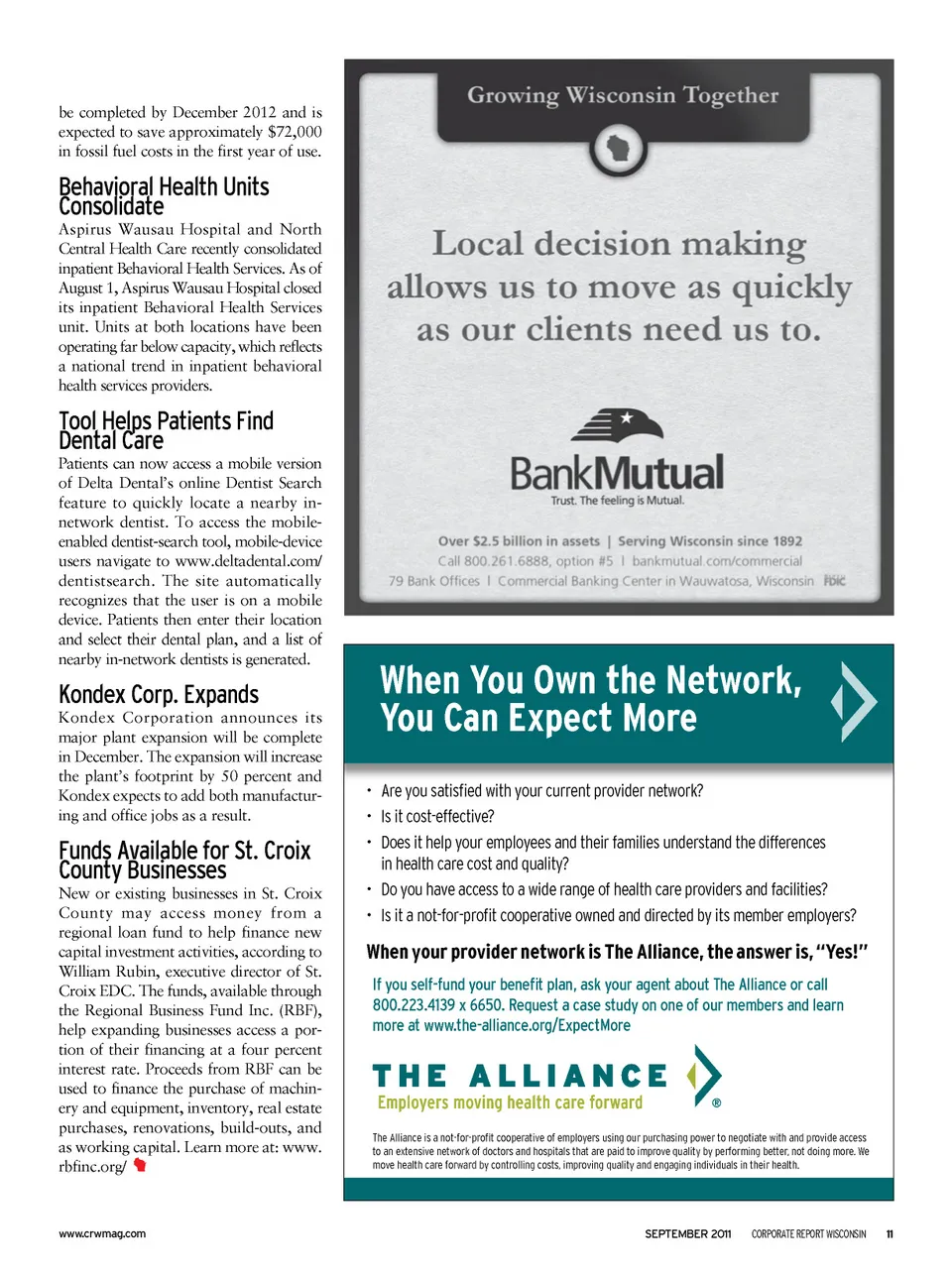 be completed by December 2012 and is expected to save approximately $72,000 in fossil fuel costs in the first year of use.

Behavioral Health Units Consolidate

Aspirus Wausau Hospital and North Central Health Care recently consolidated inpatient Behavioral Health Services. As of August 1, Aspirus Wausau Hospital closed its inpatient Behavioral Health Services unit. Units at both locations have been operating far below capacity, which reflects a national trend in inpatient behavioral health services providers.

Tool Helps Patients Find Dental Care

Patients can now access a mobile version of Delta Dental's online Dentist Search feature to quickly locate a nearby in-network dentist. To access the mobile-enabled dentist-search tool, mobile-device users navigate to www.deltadental.com/dentistsearch. The site automatically recognizes that the user is on a mobile device. Patients then enter their location and select their dental plan, and a list of nearby in-network dentists is generated.

Kondex Corp. Expands

Kondex Corporation announces its major plant expansion will be complete in December. The expansion will increase the plant's footprint by 50 percent and Kondex expects to add both manufacturing and office jobs as a result.

Funds Available for St. Croix County Businesses

New or existing businesses in St. Croix County may access money from a regional loan fund to help finance new capital investment activities, according to William Rubin, executive director of St. Croix EDC. The funds, available through the Regional Business Fund Inc. (RBF), help expanding businesses access a portion of their financing at a four percent interest rate. Proceeds from RBF can be used to finance the purchase of machinery and equipment, inventory, real estate purchases, renovations, build-outs, and as working capital. Learn more at: www.rbfinc.org/

Growing Wisconsin Together

Local decision making allows us to move as quickly as our clients need us to.

BankMutual
Trust. The feeling is Mutual.

Over $2.5 billion in assets | Serving Wisconsin since 1892
Call 800.261.6888, option #5 | bankmutual.com/commercial
79 Bank Offices | Commercial Banking Center in Wauwatosa, Wisconsin FDIC

When You Own the Network, You Can Expect More

• Are you satisfied with your current provider network?
• Is it cost-effective?
• Does it help your employees and their families understand the differences in health care cost and quality?
• Do you have access to a wide range of health care providers and facilities?
• Is it a not-for-profit cooperative owned and directed by its member employers?

When your provider network is The Alliance, the answer is, "Yes!"

If you self-fund your benefit plan, ask your agent about The Alliance or call 800.223.4139 x 6650. Request a case study on one of our members and learn more at www.the-alliance.org/ExpectMore

THE ALLIANCE
Employers moving health care forward ®

The Alliance is a not-for-profit cooperative of employers using our purchasing power to negotiate with and provide access to an extensive network of doctors and hospitals that are paid to improve quality by performing better, not doing more. We move health care forward by controlling costs, improving quality and engaging individuals in their health.

www.crwmag.com

SEPTEMBER 2011 CORPORATE REPORT WISCONSIN 11